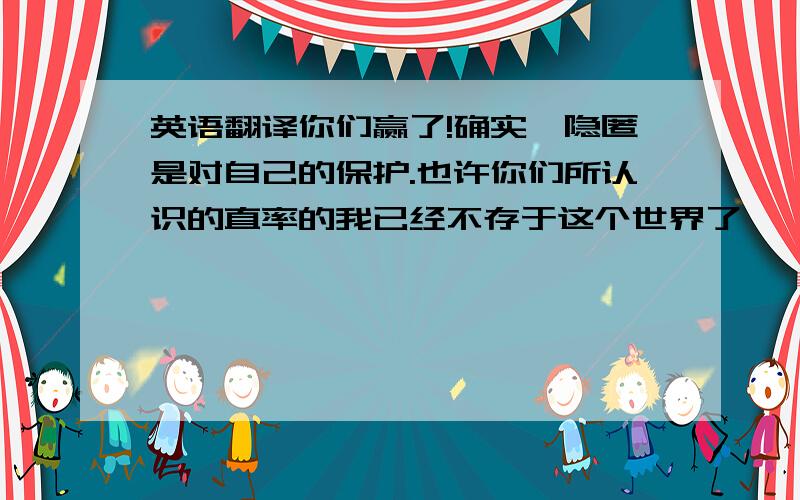 英语翻译你们赢了!确实,隐匿是对自己的保护.也许你们所认识的直率的我已经不存于这个世界了